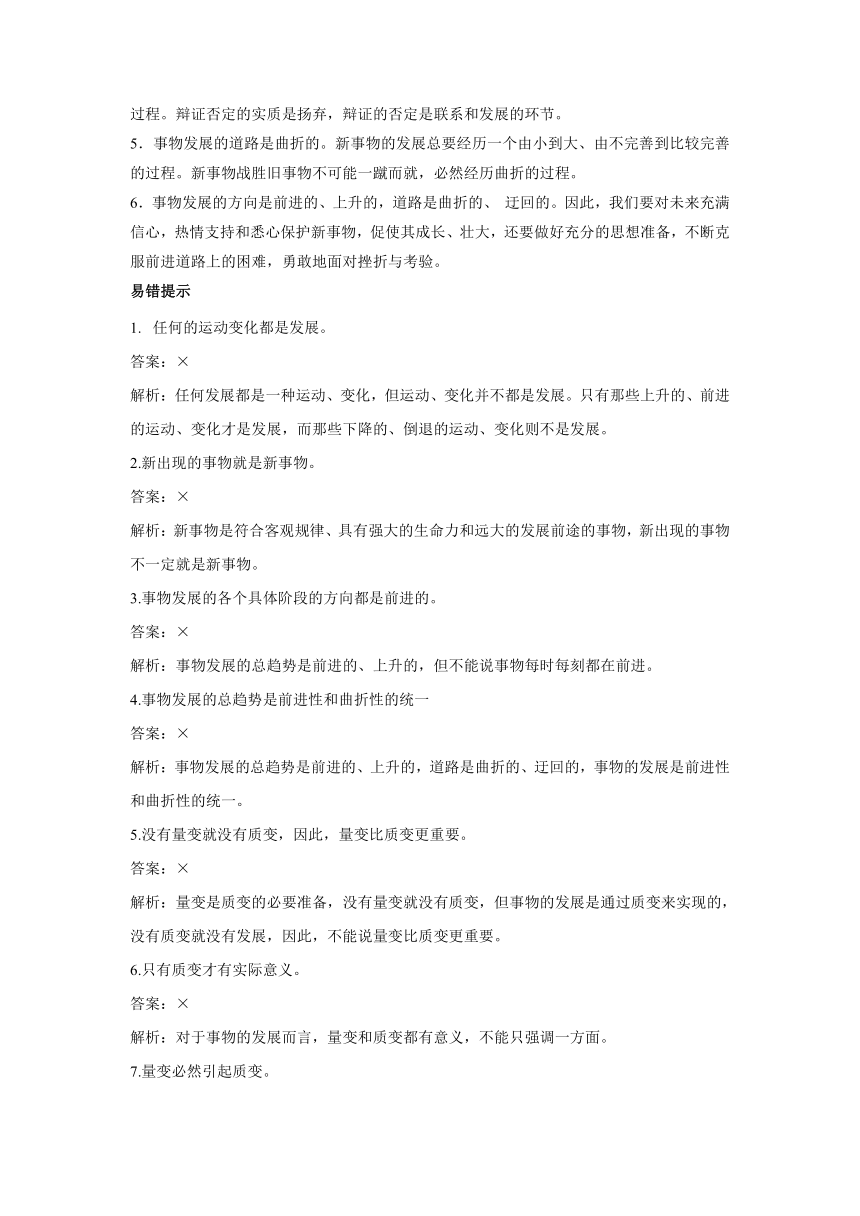 过程。辩证否定的实质是扬弃，辩证的否定是联系和发展的环节。

5．事物发展的道路是曲折的。新事物的发展总要经历一个由小到大、由不完善到比较完善的过程。新事物战胜旧事物不可能一蹴而就，必然经历曲折的过程。

6．事物发展的方向是前进的、上升的，道路是曲折的、 迂回的。因此，我们要对未来充满信心，热情支持和悉心保护新事物，促使其成长、壮大，还要做好充分的思想准备，不断克服前进道路上的困难，勇敢地面对挫折与考验。

易错提示

1. 任何的运动变化都是发展。

答案：×

解析：任何发展都是一种运动、变化，但运动、变化并不都是发展。只有那些上升的、前进的运动、变化才是发展，而那些下降的、倒退的运动、变化则不是发展。

2.新出现的事物就是新事物。

答案：×

解析：新事物是符合客观规律、具有强大的生命力和远大的发展前途的事物，新出现的事物不一定就是新事物。

3.事物发展的各个具体阶段的方向都是前进的。

答案：×

解析：事物发展的总趋势是前进的、上升的，但不能说事物每时每刻都在前进。

4.事物发展的总趋势是前进性和曲折性的统一

答案：×

解析：事物发展的总趋势是前进的、上升的，道路是曲折的、迂回的，事物的发展是前进性和曲折性的统一。

5.没有量变就没有质变，因此，量变比质变更重要。

答案：×

解析：量变是质变的必要准备，没有量变就没有质变，但事物的发展是通过质变来实现的，没有质变就没有发展，因此，不能说量变比质变更重要。

6.只有质变才有实际意义。

答案：×

解析：对于事物的发展而言，量变和质变都有意义，不能只强调一方面。

7.量变必然引起质变。